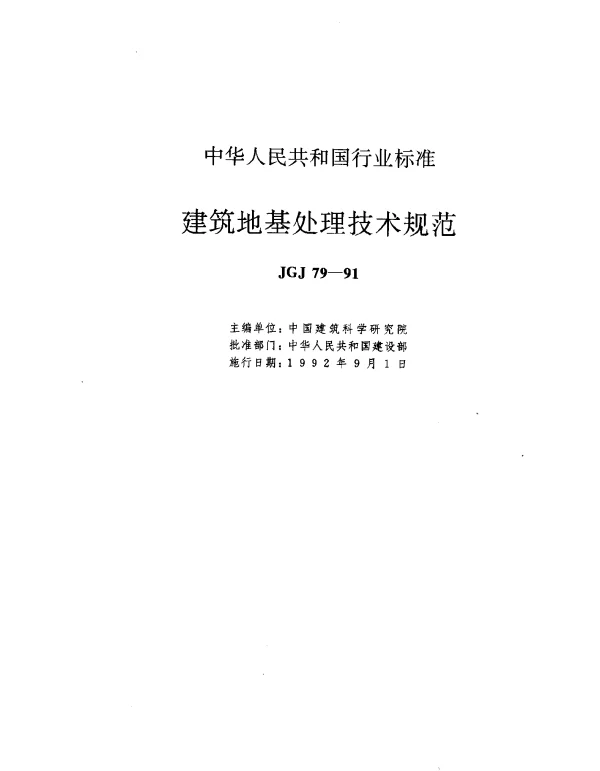 中华人民共和国行业标准

建筑地基处理技术规范

JGJ 79—91

主编单位：中国建筑科学研究院
批准部门：中华人民共和国建设部
施行日期：1992年9月1日